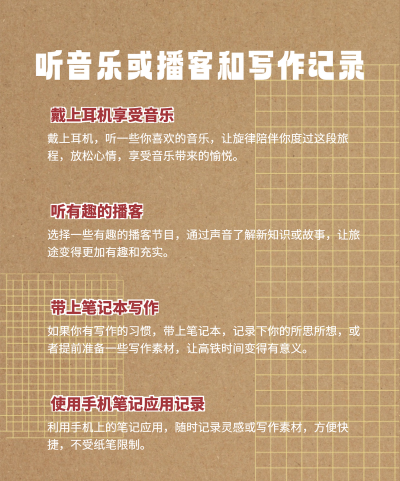 听音乐或播客和写作记录

戴上耳机享受音乐

戴上耳机，听一些你喜欢的音乐，让旋律陪伴你度过这段旅程，放松心情，享受音乐带来的愉悦。

听有趣的播客

选择一些有趣的播客节目，通过声音了解新知识或故事，让旅途变得更加有趣和充实。

带上笔记本写作

如果你有写作的习惯，带上笔记本，记录下你的所思所想，或者提前准备一些写作素材，让高铁时间变得有意义。

使用手机笔记应用记录

利用手机上的笔记应用，随时记录灵感或写作素材，方便快捷，不受纸笔限制。